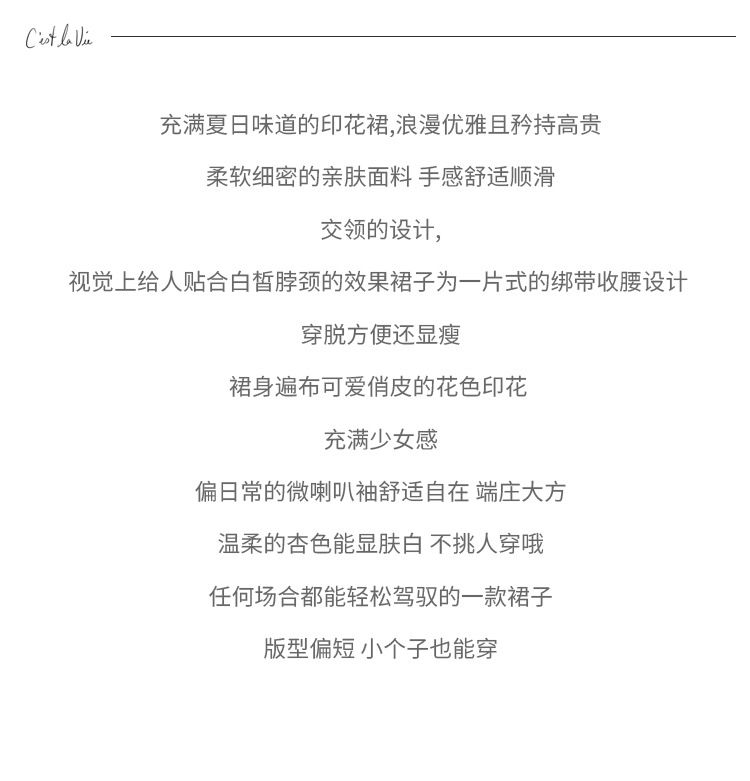 C'est la Vie

充满夏日味道的印花裙,浪漫优雅且矜持高贵

柔软细密的亲肤面料 手感舒适顺滑

交领的设计,

视觉上给人贴合白皙脖颈的效果裙子为一片式的绑带收腰设计

穿脱方便还显瘦

裙身遍布可爱俏皮的花色印花

充满少女感

偏日常的微喇叭袖舒适自在 端庄大方

温柔的杏色能显肤白 不挑人穿哦

任何场合都能轻松驾驭的一款裙子

版型偏短 小个子也能穿